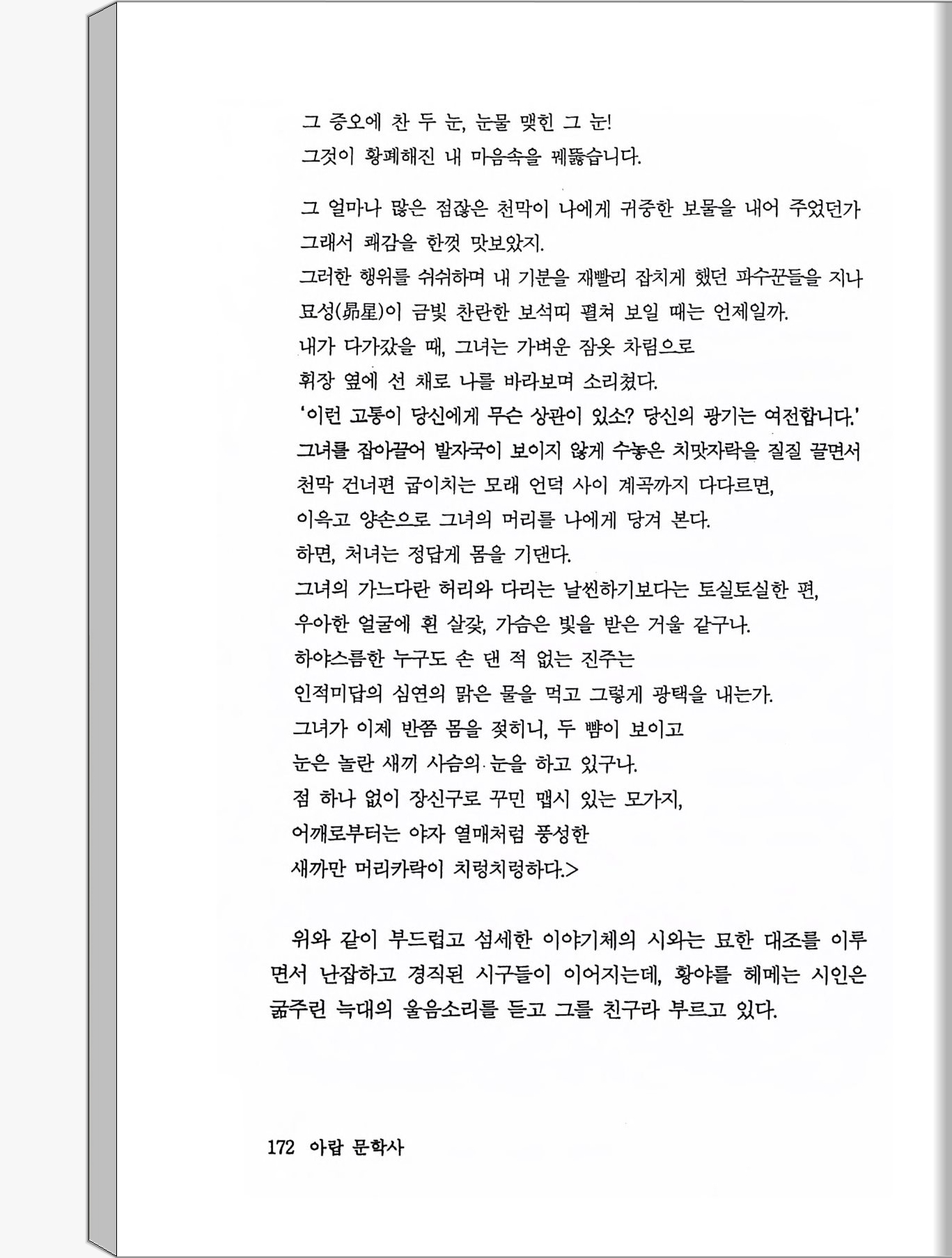 그 증오에 찬 두 눈, 눈물 맺힌 그 눈!
그것이 황폐해진 내 마음속을 꿰뚫습니다.

그 얼마나 많은 점잖은 천막이 나에게 귀중한 보물을 내어 주었던가
그래서 쾌감을 한껏 맛보았지.
그러한 행위를 쉬쉬하며 내 기분을 재빨리 잡치게 했던 파수꾼들을 지나
묘성(昴星)이 금빛 찬란한 보석띠 펼쳐 보일 때는 언제일까.
내가 다가갔을 때, 그녀는 가벼운 잠옷 차림으로
휘장 옆에 선 채로 나를 바라보며 소리쳤다.
'이런 고통이 당신에게 무슨 상관이 있소? 당신의 광기는 여전합니다.'
그녀를 잡아끌어 발자국이 보이지 않게 수놓은 치맛자락을 질질 끌면서
천막 건너편 굽이치는 모래 언덕 사이 계곡까지 다다르면,
이윽고 양손으로 그녀의 머리를 나에게 당겨 본다.
하면, 처녀는 정답게 몸을 기댄다.
그녀의 가느다란 허리와 다리는 날씬하기보다는 토실토실한 편,
우아한 얼굴에 흰 살갗, 가슴은 빛을 받은 거울 같구나.
하야스름한 누구도 손 댄 적 없는 진주는
인적미답의 심연의 맑은 물을 먹고 그렇게 광택을 내는가.
그녀가 이제 반쯤 몸을 젖히니, 두 뺨이 보이고
눈은 놀란 새끼 사슴의 눈을 하고 있구나.
점 하나 없이 장신구로 꾸민 맵시 있는 모가지,
어깨로부터는 야자 열매처럼 풍성한
새까만 머리카락이 치렁치렁하다.>

위와 같이 부드럽고 섬세한 이야기체의 시와는 묘한 대조를 이루면서 난잡하고 경직된 시구들이 이어지는데, 황야를 헤메는 시인은 굶주린 늑대의 울음소리를 듣고 그를 친구라 부르고 있다.

172 아랍 문학사